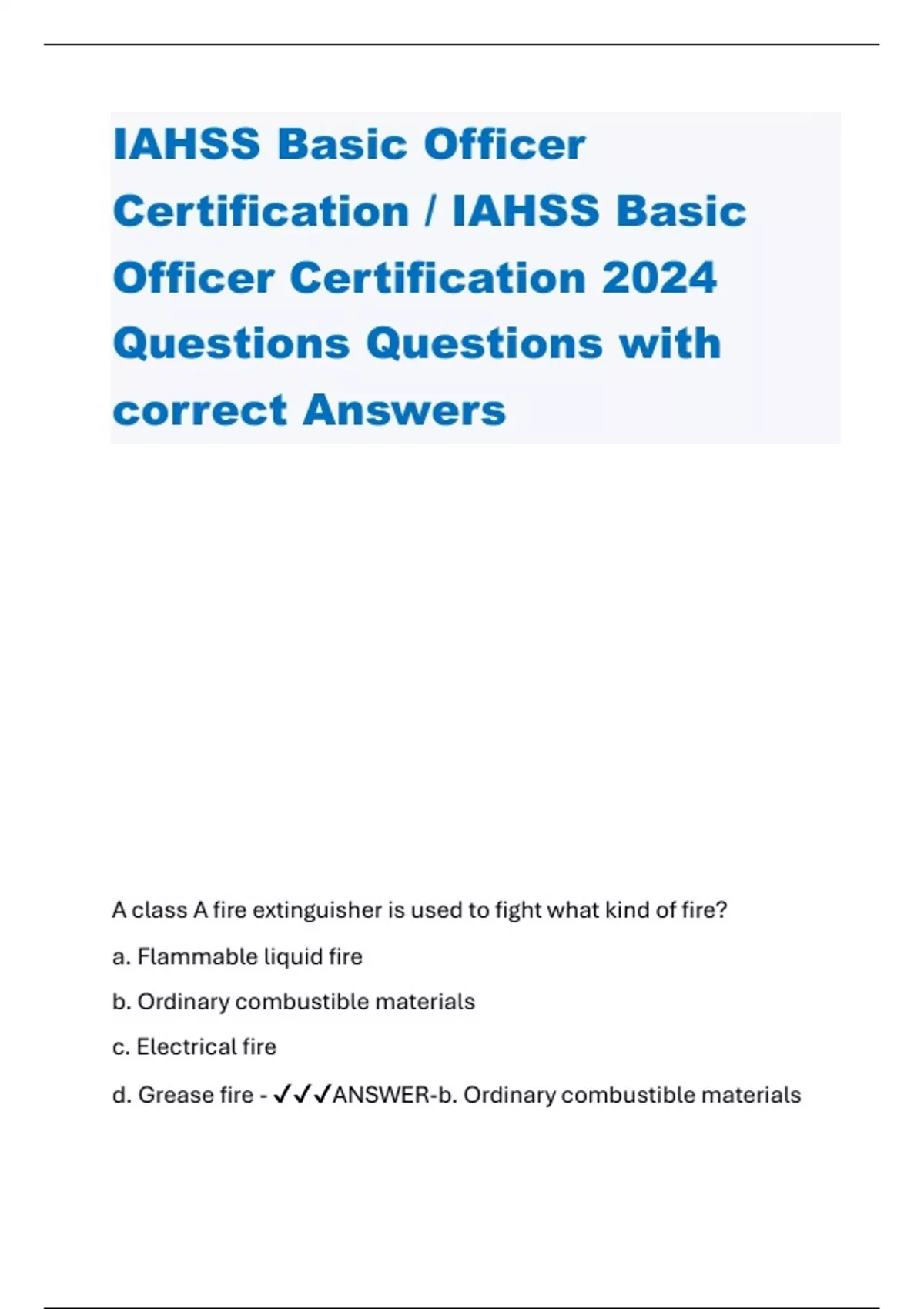 IAHSS Basic Officer Certification / IAHSS Basic Officer Certification 2024 Questions Questions with correct Answers

A class A fire extinguisher is used to fight what kind of fire?

a. Flammable liquid fire

b. Ordinary combustible materials

c. Electrical fire

d. Grease fire - ✓✓✓ANSWER-b. Ordinary combustible materials